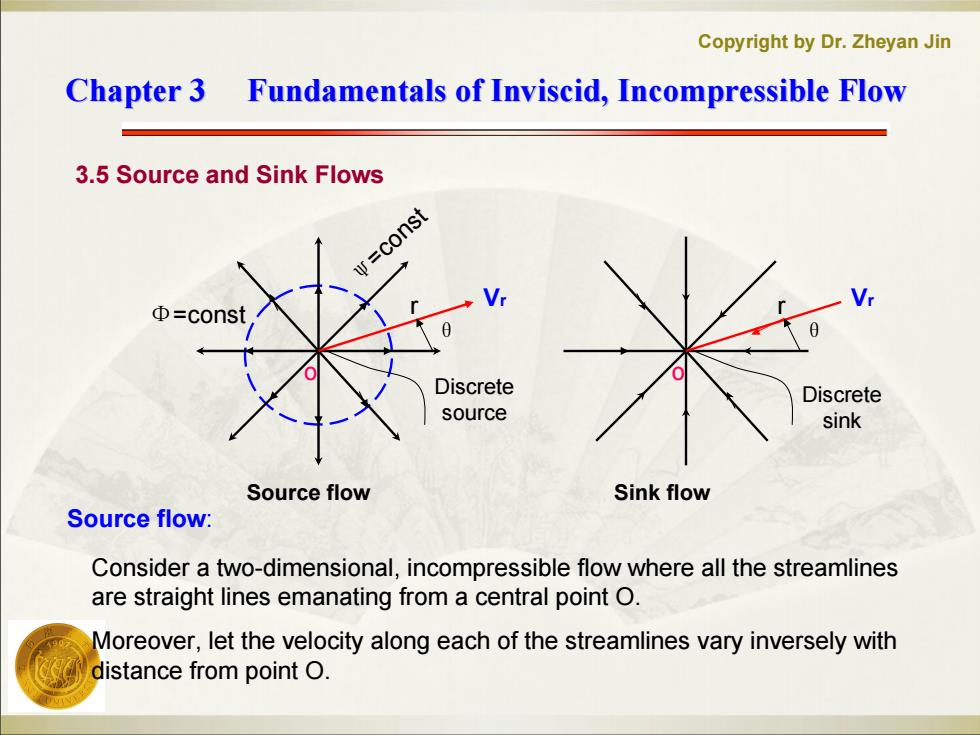 Copyright by Dr. Zheyan Jin

Chapter 3 Fundamentals of Inviscid, Incompressible Flow

3.5 Source and Sink Flows

$\psi$=const

$\Phi$=const

r

$V_r$

$\theta$

O

Discrete source

Source flow

r

$V_r$

$\theta$

O

Discrete sink

Sink flow

Source flow:

Consider a two-dimensional, incompressible flow where all the streamlines are straight lines emanating from a central point O.

Moreover, let the velocity along each of the streamlines vary inversely with distance from point O.